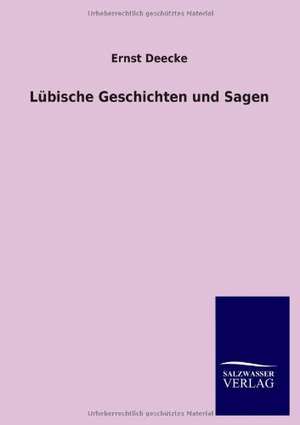 Urheberrechtlich geschütztes Material

Ernst Deecke

Lübische Geschichten und Sagen

SALZWASSER
VERLAG

Urheberrechtlich geschütztes Material